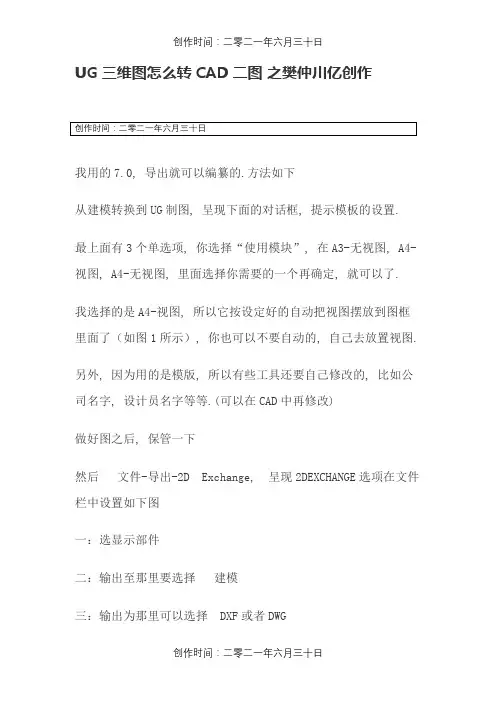 创作时间：二零二一年六月三十日

UG 三维图怎么转 CAD 二图 之樊仲川亿创作

创作时间：二零二一年六月三十日

我用的 7.0, 导出就可以编纂的.方法如下

从建模转换到 UG 制图, 呈现下面的对话框, 提示模板的设置.

最上面有 3 个单选项, 你选择“使用模块”, 在 A3-无视图, A4-视图, A4-无视图, 里面选择你需要的一个再确定, 就可以了.

我选择的是 A4-视图, 所以它按设定好的自动把视图摆放到图框里面了（如图 1 所示）, 你也可以不要自动的, 自己去放置视图.

另外, 因为用的是模版, 所以有些工具还要自己修改的, 比如公司名字, 设计员名字等等.(可以在 CAD 中再修改)

做好图之后, 保管一下

然后 文件-导出-2D Exchange, 呈现 2DEXCHANGE 选项在文件栏中设置如下图

一：选显示部件

二：输出至那里要选择 建模

三：输出为那里可以选择 DXF 或者 DWG

创作时间：二零二一年六月三十日